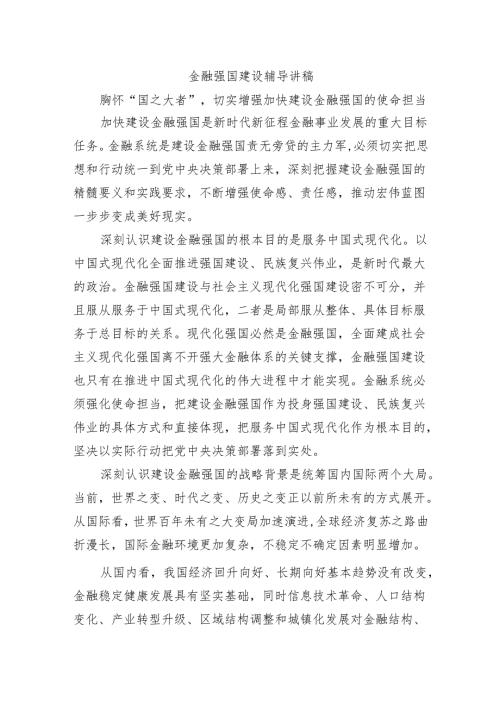 金融强国建设辅导讲稿

胸怀“国之大者”，切实增强加快建设金融强国的使命担当

加快建设金融强国是新时代新征程金融事业发展的重大目标任务。金融系统是建设金融强国责无旁贷的主力军，必须切实把思想和行动统一到党中央决策部署上来，深刻把握建设金融强国的精髓要义和实践要求，不断增强使命感、责任感，推动宏伟蓝图一步步变成美好现实。

深刻认识建设金融强国的根本目的是服务中国式现代化。以中国式现代化全面推进强国建设、民族复兴伟业，是新时代最大的政治。金融强国建设与社会主义现代化强国建设密不可分，并且服从服务于中国式现代化，二者是局部服从整体、具体目标服务于总目标的关系。现代化强国必然是金融强国，全面建成社会主义现代化强国离不开强大金融体系的关键支撑，金融强国建设也只有在推进中国式现代化的伟大进程中才能实现。金融系统必须强化使命担当，把建设金融强国作为投身强国建设、民族复兴伟业的具体方式和直接体现，把服务中国式现代化作为根本目的，坚决以实际行动把党中央决策部署落到实处。

深刻认识建设金融强国的战略背景是统筹国内国际两个大局。当前，世界之变、时代之变、历史之变正以前所未有的方式展开。从国际看，世界百年未有之大变局加速演进，全球经济复苏之路曲折漫长，国际金融环境更加复杂，不稳定不确定因素明显增加。

从国内看，我国经济回升向好、长期向好基本趋势没有改变，金融稳定健康发展具有坚实基础，同时信息技术革命、人口结构变化、产业转型升级、区域结构调整和城镇化发展对金融结构、